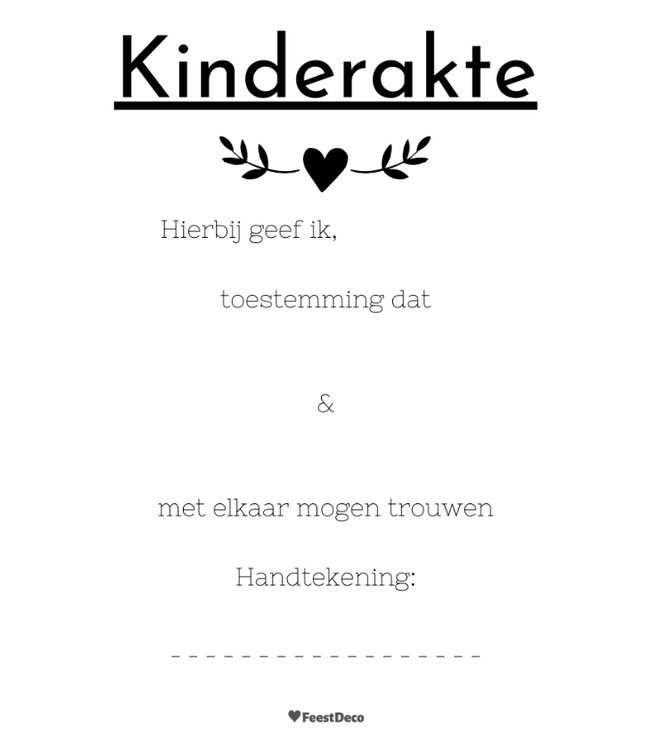 Kinderakte

Hierbij geef ik,

toestemming dat

&

met elkaar mogen trouwen

Handtekening:

- - - - - - - - - - - - - - - - - -

FeestDeco